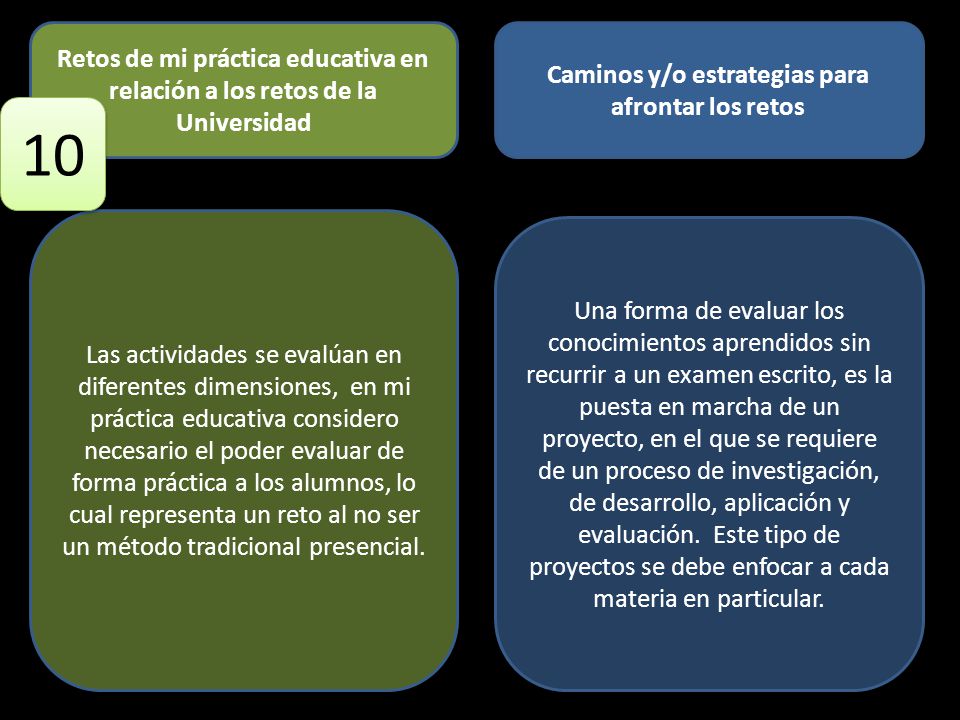 Retos de mi práctica educativa en relación a los retos de la Universidad

10

Caminos y/o estrategias para afrontar los retos

Las actividades se evalúan en diferentes dimensiones, en mi práctica educativa considero necesario el poder evaluar de forma práctica a los alumnos, lo cual representa un reto al no ser un método tradicional presencial.

Una forma de evaluar los conocimientos aprendidos sin recurrir a un examen escrito, es la puesta en marcha de un proyecto, en el que se requiere de un proceso de investigación, de desarrollo, aplicación y evaluación. Este tipo de proyectos se debe enfocar a cada materia en particular.